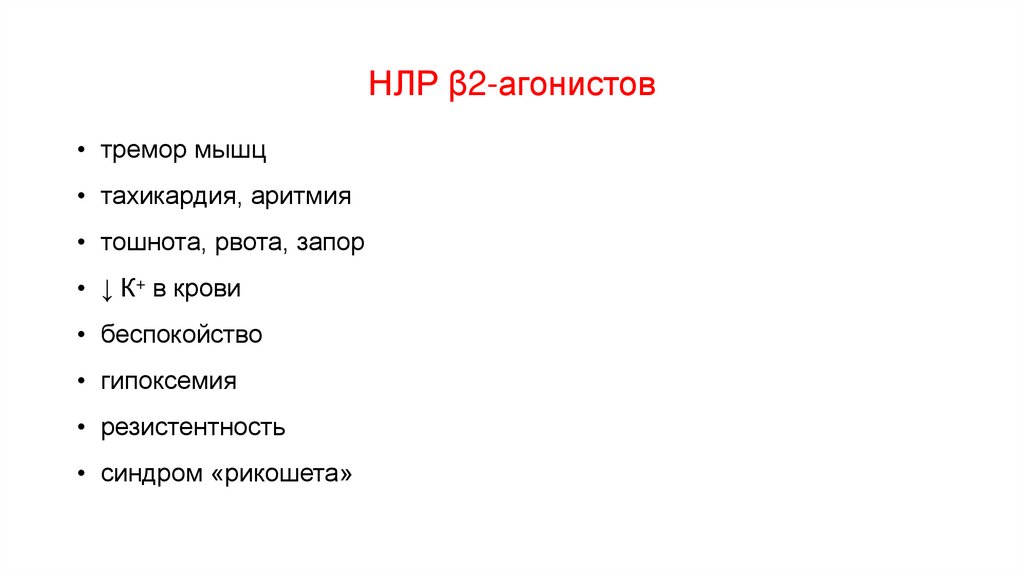 НЛР β2-агонистов

• тремор мышц
• тахикардия, аритмия
• тошнота, рвота, запор
• ↓ $K^+$ в крови
• беспокойство
• гипоксемия
• резистентность
• синдром «рикошета»